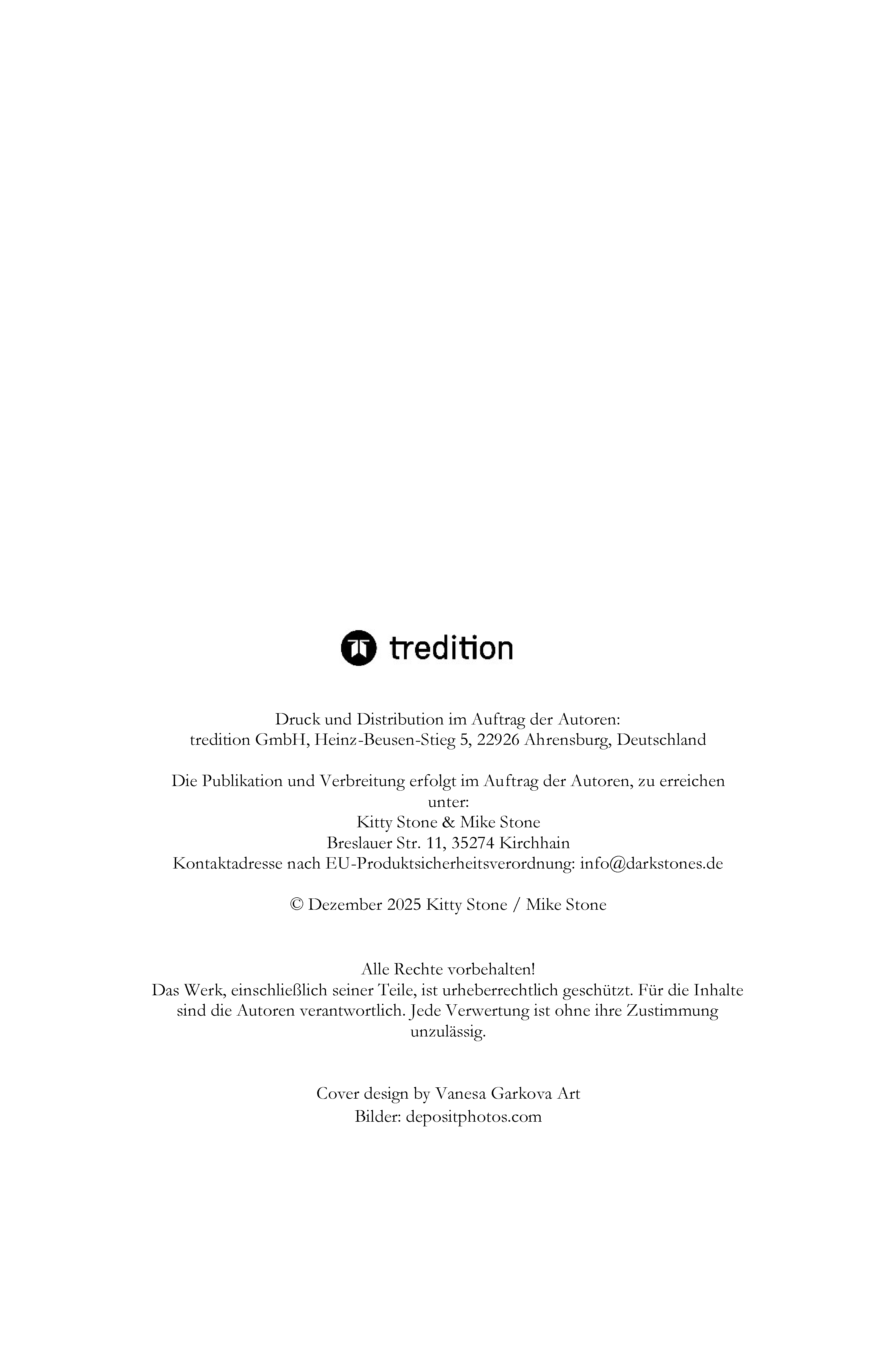 tredition

Druck und Distribution im Auftrag der Autoren:
tredition GmbH, Heinz-Beusen-Stieg 5, 22926 Ahrensburg, Deutschland

Die Publikation und Verbreitung erfolgt im Auftrag der Autoren, zu erreichen unter:
Kitty Stone & Mike Stone
Breslauer Str. 11, 35274 Kirchhain
Kontaktadresse nach EU-Produktsicherheitsverordnung: info@darkstones.de

© Dezember 2025 Kitty Stone / Mike Stone

Alle Rechte vorbehalten!
Das Werk, einschließlich seiner Teile, ist urheberrechtlich geschützt. Für die Inhalte sind die Autoren verantwortlich. Jede Verwertung ist ohne ihre Zustimmung unzulässig.

Cover design by Vanesa Garkova Art
Bilder: depositphotos.com